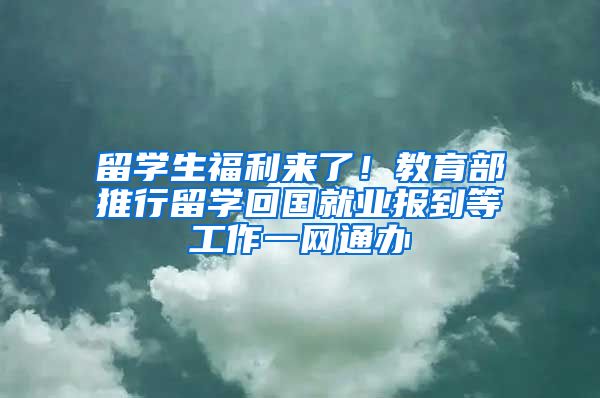 留学生福利来了！教育部推行留学回国就业报到等工作一网通办